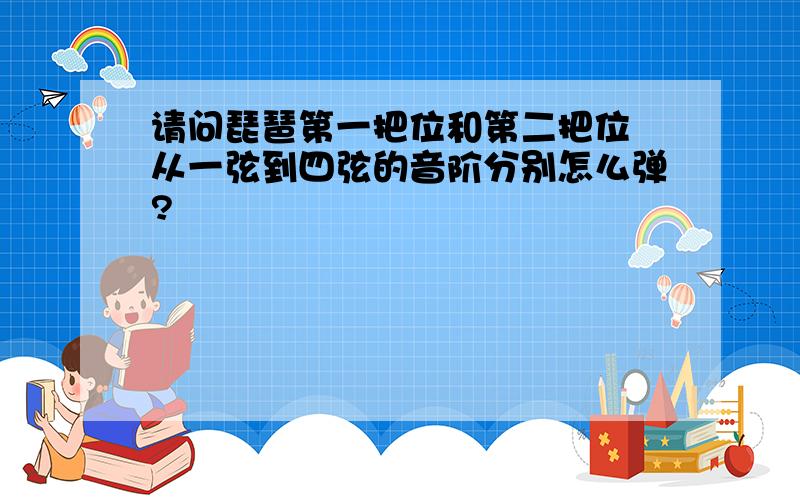 请问琵琶第一把位和第二把位从一弦到四弦的音阶分别怎么弹?